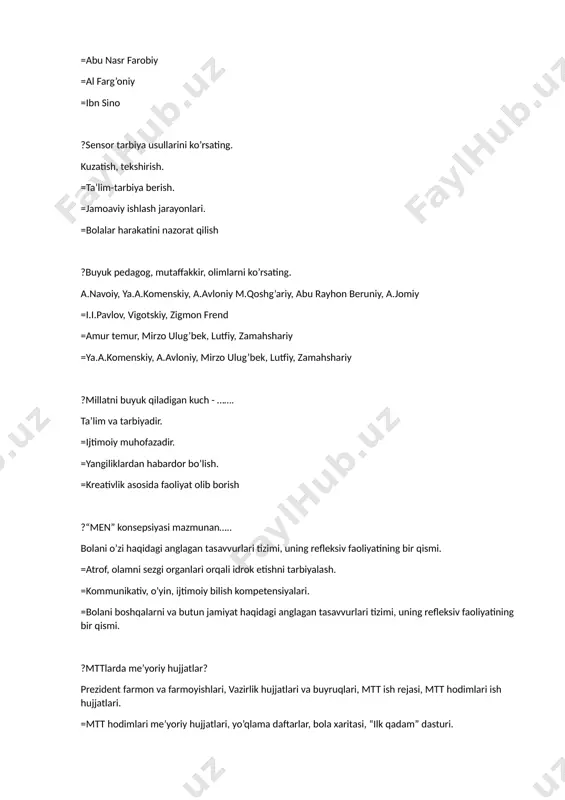 =Abu Nasr Farobiy

=Al Farg'oniy

=Ibn Sino

?Sensor tarbiya usullarini ko'rsating.

Kuzatish, tekshirish.

=Ta'lim-tarbiya berish.

=Jamoaviy ishlash jarayonlari.

=Bolalar harakatini nazorat qilish

?Buyuk pedagog, mutaffakkir, olimlarni ko'rsating.

A.Navoiy, Ya.A.Komenskiy, A.Avloniy M.Qoshg'ariy, Abu Rayhon Beruniy, A.Jomiy

=I.I.Pavlov, Vigotskiy, Zigmon Frend

=Amur temur, Mirzo Ulug'bek, Lutfiy, Zamahshariy

=Ya.A.Komenskiy, A.Avloniy, Mirzo Ulug'bek, Lutfiy, Zamahshariy

?Millatni buyuk qiladigan kuch - .......

Ta'lim va tarbiyadir.

=Ijtimoiy muhofazadir.

=Yangiliklardan habardor bo'lish.

=Kreativlik asosida faoliyat olib borish

?"MEN" konsepsiyasi mazmunan.....

Bolani o'zi haqidagi anglagan tasavvurlari tizimi, uning refleksiv faoliyatining bir qismi.

=Atrof, olamni sezgi organlari orqali idrok etishni tarbiyalash.

=Kommunikativ, o'yin, ijtimoiy bilish kompetensiyalari.

=Bolani boshqalarni va butun jamiyat haqidagi anglagan tasavvurlari tizimi, uning refleksiv faoliyatining bir qismi.

?MTTlarda me'yoriy hujjatlar?

Prezident farmon va farmoyishlari, Vazirlik hujjatlari va buyruqlari, MTT ish rejasi, MTT hodimlari ish hujjatlari.

=MTT hodimlari me'yoriy hujjatlari, yo'qlama daftarlar, bola xaritasi, "Ilk qadam" dasturi.

FaylHub.uz FaylHub.uz FaylHub.uz